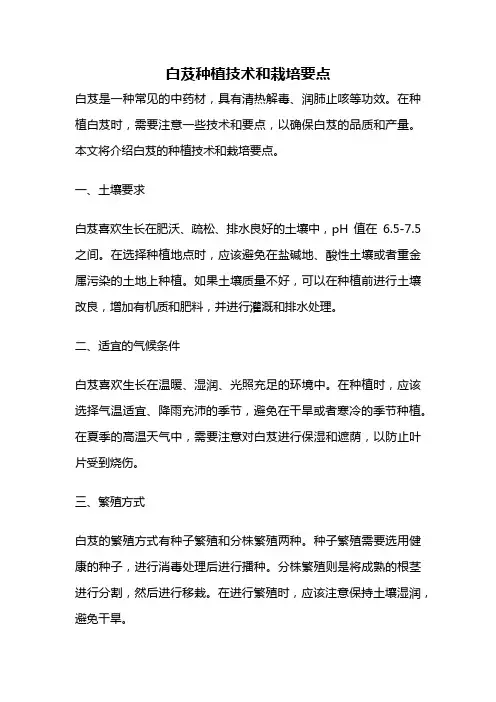 白芨种植技术和栽培要点

白芨是一种常见的中药材，具有清热解毒、润肺止咳等功效。在种植白芨时，需要注意一些技术和要点，以确保白芨的品质和产量。本文将介绍白芨的种植技术和栽培要点。

一、土壤要求

白芨喜欢生长在肥沃、疏松、排水良好的土壤中，pH 值在 6.5-7.5 之间。在选择种植地点时，应该避免在盐碱地、酸性土壤或者重金属污染的土地上种植。如果土壤质量不好，可以在种植前进行土壤改良，增加有机质和肥料，并进行灌溉和排水处理。

二、适宜的气候条件

白芨喜欢生长在温暖、湿润、光照充足的环境中。在种植时，应该选择气温适宜、降雨充沛的季节，避免在干旱或者寒冷的季节种植。在夏季的高温天气中，需要注意对白芨进行保湿和遮荫，以防止叶片受到烧伤。

三、繁殖方式

白芨的繁殖方式有种子繁殖和分株繁殖两种。种子繁殖需要选用健康的种子，进行消毒处理后进行播种。分株繁殖则是将成熟的根茎进行分割，然后进行移栽。在进行繁殖时，应该注意保持土壤湿润，避免干旱。